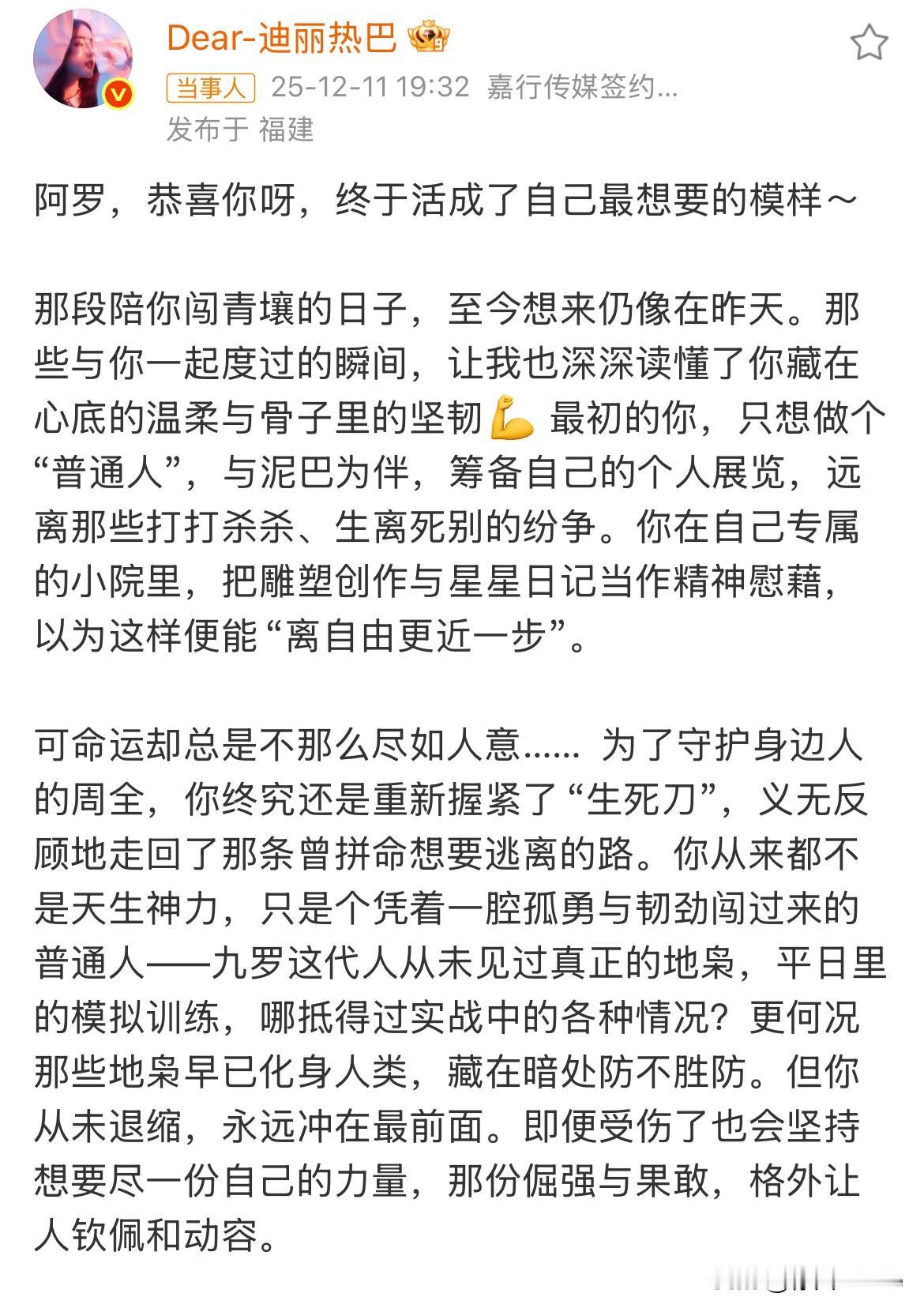 Dear-迪丽热巴

当事人 25-12-11 19:32 嘉行传媒签约...
发布于 福建

阿罗，恭喜你呀，终于活成了自己最想要的模样～

那段陪你闯青壤的日子，至今想来仍像在昨天。那些与你一起度过的瞬间，让我也深深读懂了你藏在心底的温柔与骨子里的坚韧💪 最初的你，只想做个“普通人”，与泥巴为伴，筹备自己的个人展览，远离那些打打杀杀、生离死别的纷争。你在自己专属的小院里，把雕塑创作与星星日记当作精神慰藉，以为这样便能“离自由更近一步”。

可命运却总是不那么尽如人意...... 为了守护身边人的周全，你终究还是重新握紧了“生死刀”，义无反顾地走回了那条曾拼命想要逃离的路。你从来都不是天生神力，只是个凭着一腔孤勇与韧劲闯过来的普通人——九罗这代人从未见过真正的地枭，平日里的模拟训练，哪抵得过实战中的各种情况？更何况那些地枭早已化身人类，藏在暗处防不胜防。但你从未退缩，永远冲在最前面。即便受伤了也会坚持想要尽一份自己的力量，那份倔强与果敢，格外让人钦佩和动容。